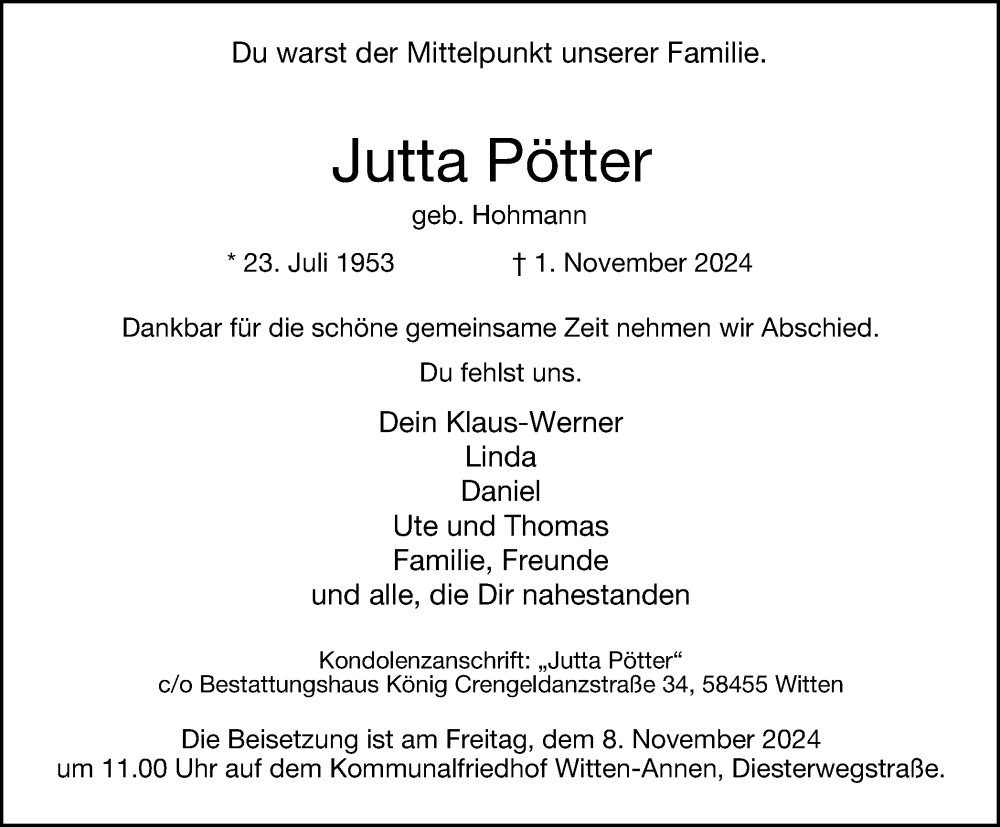 Du warst der Mittelpunkt unserer Familie.

Jutta Pötter

geb. Hohmann

* 23. Juli 1953 † 1. November 2024

Dankbar für die schöne gemeinsame Zeit nehmen wir Abschied.

Du fehlst uns.

Dein Klaus-Werner
Linda
Daniel
Ute und Thomas
Familie, Freunde
und alle, die Dir nahestanden

Kondolenzanschrift: „Jutta Pötter“
c/o Bestattungshaus König Crengeldanzstraße 34, 58455 Witten

Die Beisetzung ist am Freitag, dem 8. November 2024
um 11.00 Uhr auf dem Kommunalfriedhof Witten-Annen, Diesterwegstraße.